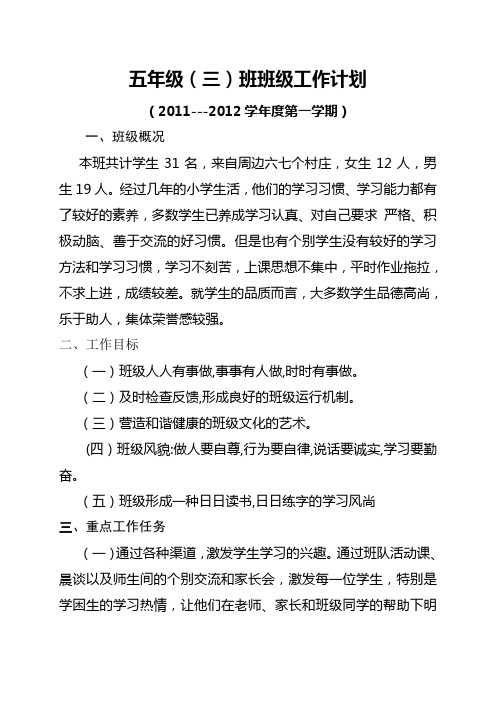 五年级（三）班班级工作计划

（2011---2012 学年度第一学期）

一、班级概况

本班共计学生 31 名，来自周边六七个村庄，女生 12 人，男生 19 人。经过几年的小学生活，他们的学习习惯、学习能力都有了较好的素养，多数学生已养成学习认真、对自己要求 严格、积极动脑、善于交流的好习惯。但是也有个别学生没有较好的学习方法和学习习惯，学习不刻苦，上课思想不集中，平时作业拖拉，不求上进，成绩较差。就学生的品质而言，大多数学生品德高尚，乐于助人，集体荣誉感较强。

二、工作目标

（一）班级人人有事做,事事有人做,时时有事做。

（二）及时检查反馈,形成良好的班级运行机制。

（三）营造和谐健康的班级文化的艺术。

（四）班级风貌:做人要自尊,行为要自律,说话要诚实,学习要勤奋。

（五）班级形成一种日日读书,日日练字的学习风尚

三、重点工作任务

（一）通过各种渠道，激发学生学习的兴趣。通过班队活动课、晨谈以及师生间的个别交流和家长会，激发每一位学生，特别是学困生的学习热情，让他们在老师、家长和班级同学的帮助下明